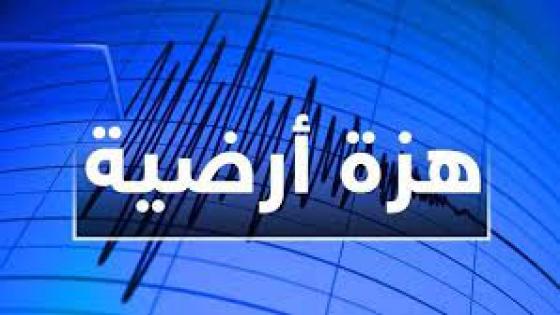 هزة أرضية